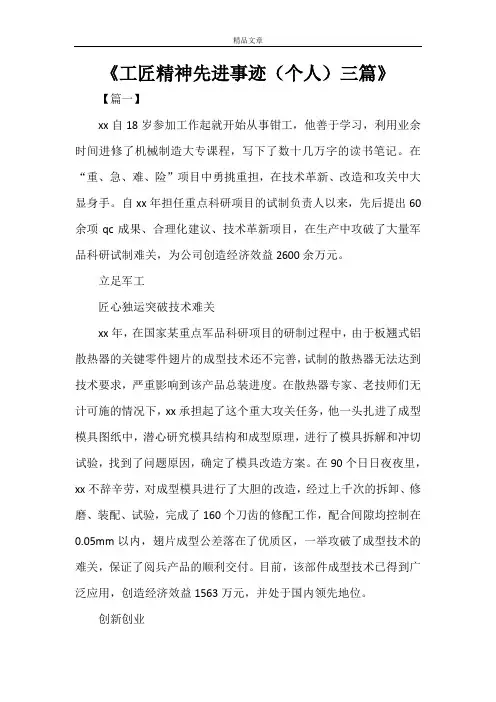 精品文章

《工匠精神先进事迹（个人）三篇》

【篇一】

xx 自 18 岁参加工作起就开始从事钳工，他善于学习，利用业余时间进修了机械制造大专课程，写下了数十几万字的读书笔记。在“重、急、难、险”项目中勇挑重担，在技术革新、改造和攻关中大显身手。自 xx 年担任重点科研项目的试制负责人以来，先后提出 60 余项 qc 成果、合理化建议、技术革新项目，在生产中攻破了大量军品科研试制难关，为公司创造经济效益 2600 余万元。

立足军工

匠心独运突破技术难关

xx 年，在国家某重点军品科研项目的研制过程中，由于板翅式铝散热器的关键零件翅片的成型技术还不完善，试制的散热器无法达到技术要求，严重影响到该产品总装进度。在散热器专家、老技师们无计可施的情况下，xx 承担起了这个重大攻关任务，他一头扎进了成型模具图纸中，潜心研究模具结构和成型原理，进行了模具拆解和冲切试验，找到了问题原因，确定了模具改造方案。在 90 个日日夜夜里，xx 不辞辛劳，对成型模具进行了大胆的改造，经过上千次的拆卸、修磨、装配、试验，完成了 160 个刀齿的修配工作，配合间隙均控制在 0.05mm 以内，翅片成型公差落在了优质区，一举攻破了成型技术的难关，保证了阅兵产品的顺利交付。目前，该部件成型技术已得到广泛应用，创造经济效益 1563 万元，并处于国内领先地位。

创新创业